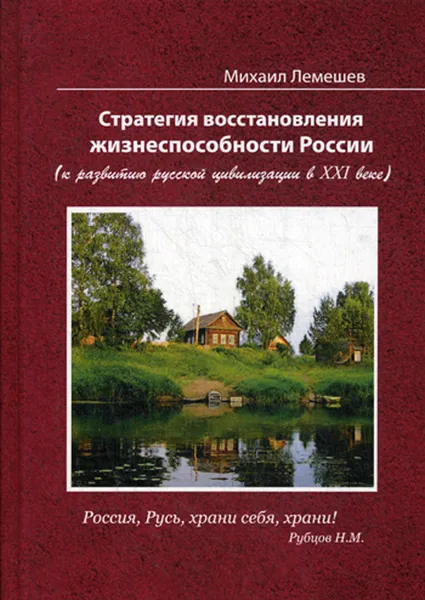 Михаил Лемешев

Стратегия восстановления жизнеспособности России
(к развитию русской цивилизации в XXI веке)

Россия, Русь, храни себя, храни!
Рубцов Н.М.